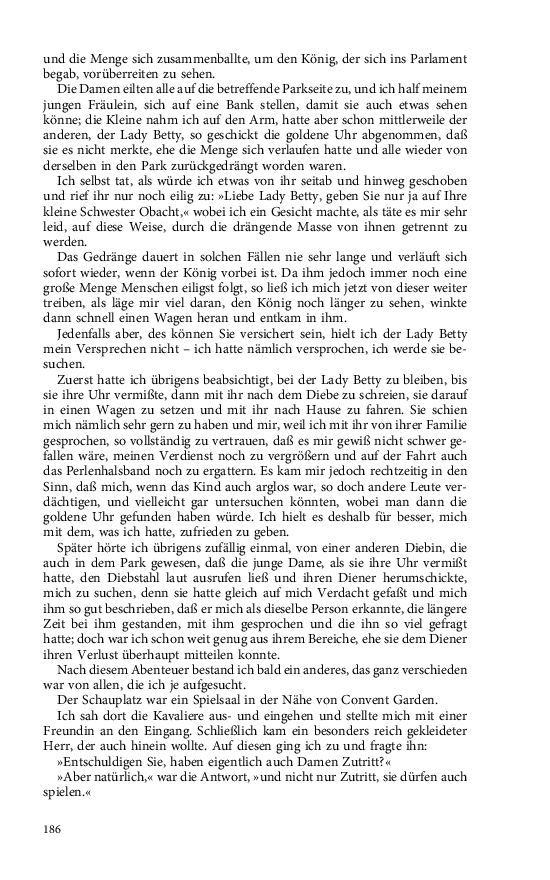 und die Menge sich zusammenballte, um den König, der sich ins Parlament begab, vorüberreiten zu sehen.

Die Damen eilten alle auf die betreffende Parkseite zu, und ich half meinem jungen Fräulein, sich auf eine Bank stellen, damit sie auch etwas sehen könne; die Kleine nahm ich auf den Arm, hatte aber schon mittlerweile der anderen, der Lady Betty, so geschickt die goldene Uhr abgenommen, daß sie es nicht merkte, ehe die Menge sich verlaufen hatte und alle wieder von derselben in den Park zurückgedrängt worden waren.

Ich selbst tat, als würde ich etwas von ihr seitab und hinweg geschoben und rief ihr nur noch eilig zu: »Liebe Lady Betty, geben Sie nur ja auf Ihre kleine Schwester Obacht,« wobei ich ein Gesicht machte, als täte es mir sehr leid, auf diese Weise, durch die drängende Masse von ihnen getrennt zu werden.

Das Gedränge dauert in solchen Fällen nie sehr lange und verläuft sich sofort wieder, wenn der König vorbei ist. Da ihm jedoch immer noch eine große Menge Menschen eiligst folgt, so ließ ich mich jetzt von dieser weiter treiben, als läge mir viel daran, den König noch länger zu sehen, winkte dann schnell einen Wagen heran und entkam in ihm.

Jedenfalls aber, des können Sie versichert sein, hielt ich der Lady Betty mein Versprechen nicht – ich hatte nämlich versprochen, ich werde sie besuchen.

Zuerst hatte ich übrigens beabsichtigt, bei der Lady Betty zu bleiben, bis sie ihre Uhr vermißte, dann mit ihr nach dem Diebe zu schreien, sie darauf in einen Wagen zu setzen und mit ihr nach Hause zu fahren. Sie schien mich nämlich sehr gern zu haben und mir, weil ich mit ihr von ihrer Familie gesprochen, so vollständig zu vertrauen, daß es mir gewiß nicht schwer gefallen wäre, meinen Verdienst noch zu vergrößern und auf der Fahrt auch das Perlenhalsband noch zu ergattern. Es kam mir jedoch rechtzeitig in den Sinn, daß mich, wenn das Kind auch arglos war, so doch andere Leute verdächtigen, und vielleicht gar untersuchen könnten, wobei man dann die goldene Uhr gefunden haben würde. Ich hielt es deshalb für besser, mich mit dem, was ich hatte, zufrieden zu geben.

Später hörte ich übrigens zufällig einmal, von einer anderen Diebin, die auch in dem Park gewesen, daß die junge Dame, als sie ihre Uhr vermißt hatte, den Diebstahl laut ausrufen ließ und ihren Diener herumschickte, mich zu suchen, denn sie hatte gleich auf mich Verdacht gefaßt und mich ihm so gut beschrieben, daß er mich als dieselbe Person erkannte, die längere Zeit bei ihm gestanden, mit ihm gesprochen und die ihn so viel gefragt hatte; doch war ich schon weit genug aus ihrem Bereiche, ehe sie dem Diener ihren Verlust überhaupt mitteilen konnte.

Nach diesem Abenteuer bestand ich bald ein anderes, das ganz verschieden war von allen, die ich je aufgesucht.

Der Schauplatz war ein Spielsaal in der Nähe von Convent Garden.

Ich sah dort die Kavaliere aus- und eingehen und stellte mich mit einer Freundin an den Eingang. Schließlich kam ein besonders reich gekleideter Herr, der auch hinein wollte. Auf diesen ging ich zu und fragte ihn:

»Entschuldigen Sie, haben eigentlich auch Damen Zutritt?«

»Aber natürlich,« war die Antwort, »und nicht nur Zutritt, sie dürfen auch spielen.«

186